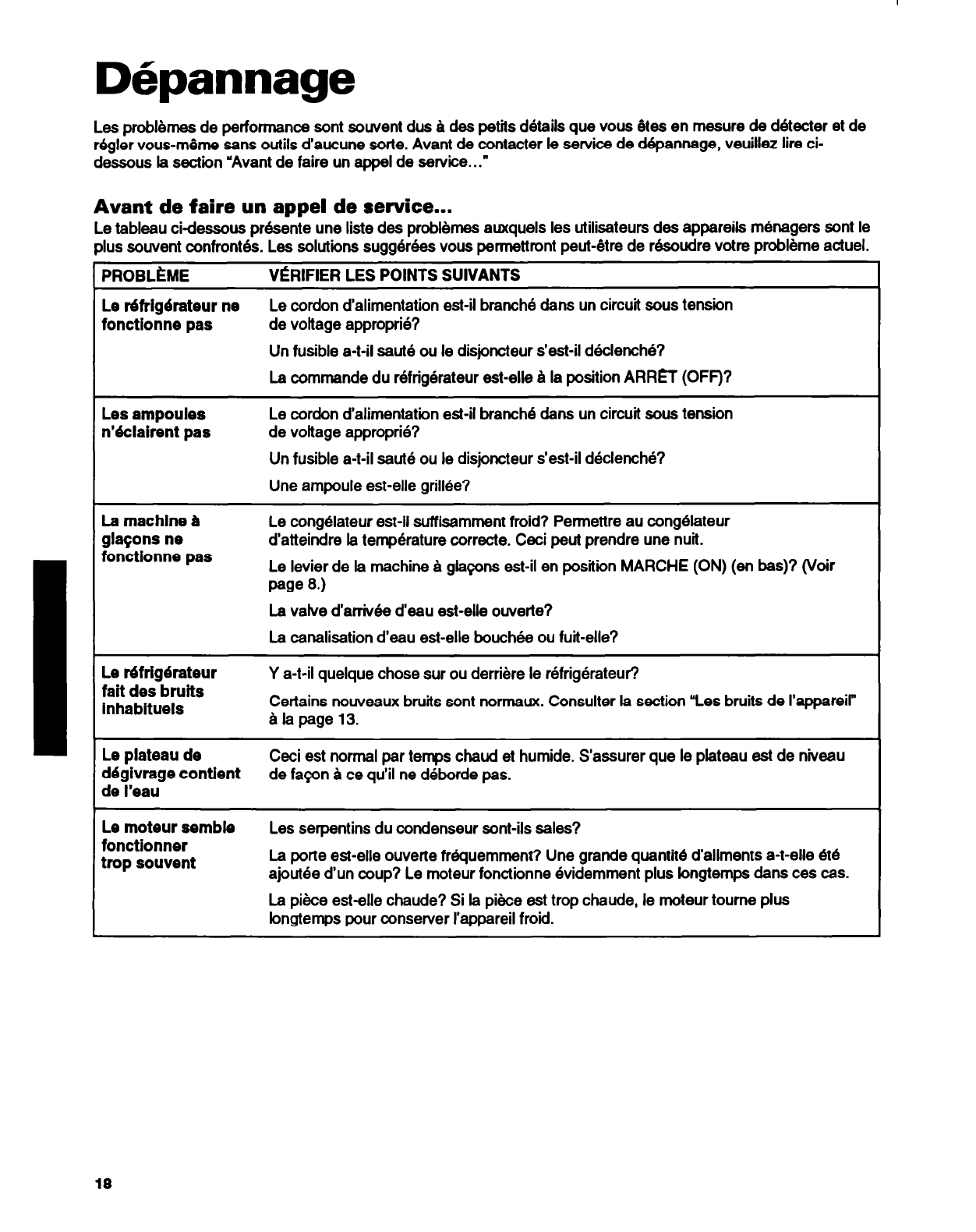 Dépannage

Les problèmes de performance sont souvent dus à des petits détails que vous êtes en mesure de détecter et de régler vous-même sans outils d'aucune sorte. Avant de contacter le service de dépannage, veuillez lire ci-dessous la section "Avant de faire un appel de service..."

Avant de faire un appel de service...
Le tableau ci-dessous présente une liste des problèmes auxquels les utilisateurs des appareils ménagers sont le plus souvent confrontés. Les solutions suggérées vous permettront peut-être de résoudre votre problème actuel.

| PROBLÈME | VÉRIFIER LES POINTS SUIVANTS |
|---|---|
| Le réfrigérateur ne fonctionne pas | Le cordon d'alimentation est-il branché dans un circuit sous tension de voltage approprié? Un fusible a-t-il sauté ou le disjoncteur s'est-il déclenché? La commande du réfrigérateur est-elle à la position ARRÊT (OFF)? |
| Les ampoules n'éclairent pas | Le cordon d'alimentation est-il branché dans un circuit sous tension de voltage approprié? Un fusible a-t-il sauté ou le disjoncteur s'est-il déclenché? Une ampoule est-elle grillée? |
| La machine à glaçons ne fonctionne pas | Le congélateur est-il suffisamment froid? Permettre au congélateur d'atteindre la température correcte. Ceci peut prendre une nuit. Le levier de la machine à glaçons est-il en position MARCHE (ON) (en bas)? (Voir page 8.) La valve d'arrivée d'eau est-elle ouverte? La canalisation d'eau est-elle bouchée ou fuit-elle? |
| Le réfrigérateur fait des bruits inhabituels | Y a-t-il quelque chose sur ou derrière le réfrigérateur? Certains nouveaux bruits sont normaux. Consulter la section "Les bruits de l'appareil" à la page 13. |
| Le plateau de dégivrage contient de l'eau | Ceci est normal par temps chaud et humide. S'assurer que le plateau est de niveau de façon à ce qu'il ne déborde pas. |
| Le moteur semble fonctionner trop souvent | Les serpentins du condenseur sont-ils sales? La porte est-elle ouverte fréquemment? Une grande quantité d'aliments a-t-elle été ajoutée d'un coup? Le moteur fonctionne évidemment plus longtemps dans ces cas. La pièce est-elle chaude? Si la pièce est trop chaude, le moteur tourne plus longtemps pour conserver l'appareil froid. |

18